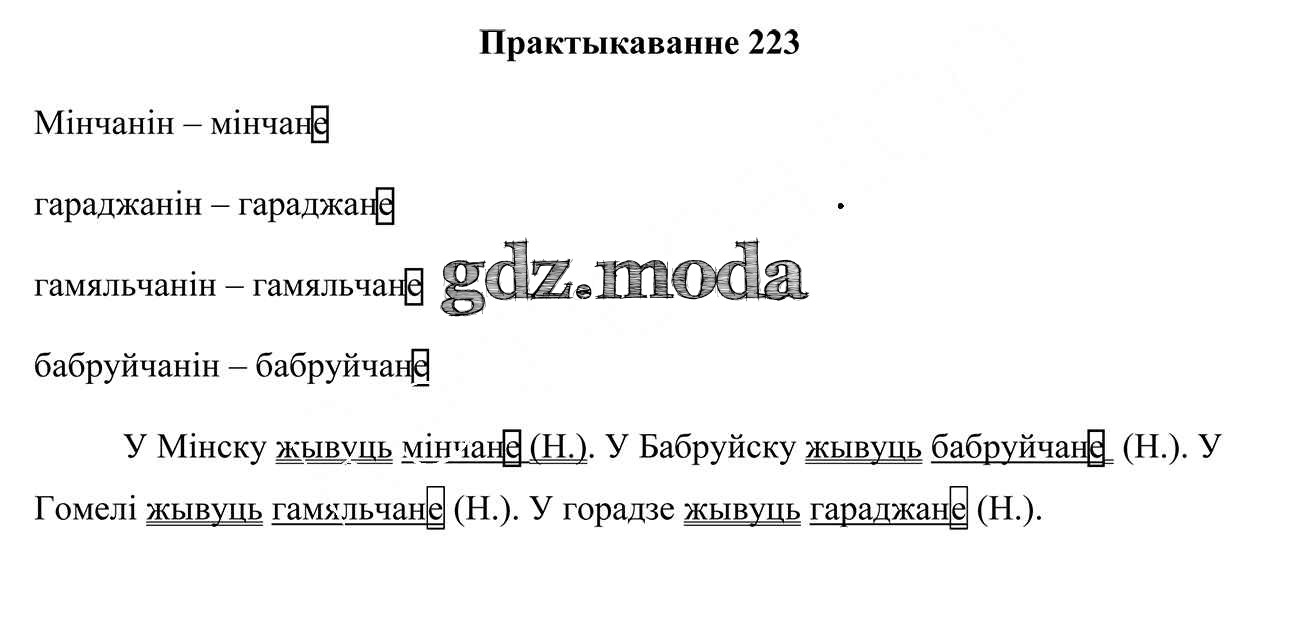 Практыкаванне 223

Мінчанін – мінчане

гараджанін – гараджане

гамяльчанін – гамяльчане

бабруйчанін – бабруйчане

У Мінску жывуць мінчане (Н.). У Бабруйску жывуць бабруйчане (Н.). У Гомелі жывуць гамяльчане (Н.). У горадзе жывуць гараджане (Н.).

gdz.moda